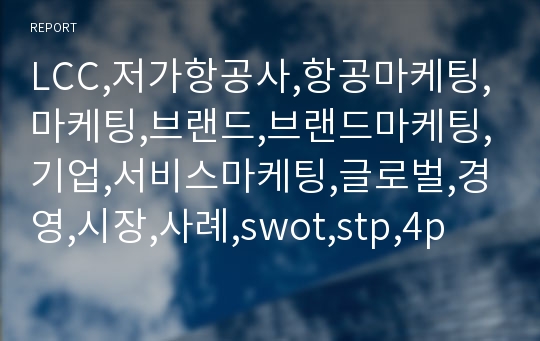 REPORT

LCC,저가항공사,항공마케팅,마케팅,브랜드,브랜드마케팅,기업,서비스마케팅,글로벌,경영,시장,사례,swot,stp,4p